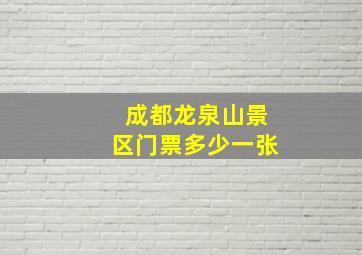 成都龙泉山景区门票多少一张